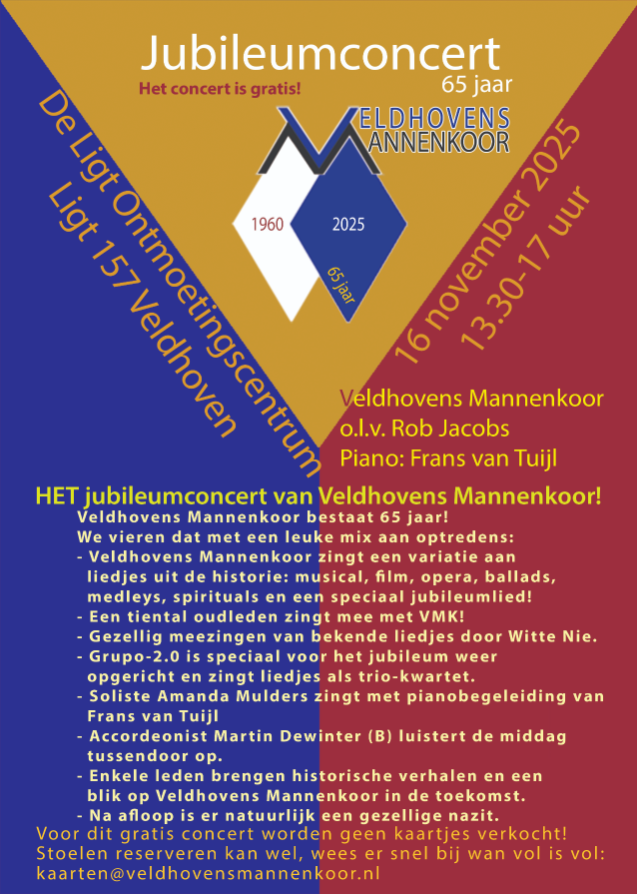 Jubileumconcert
65 jaar
Het concert is gratis!

VELDHOVENS MANNENKOOR
1960
2025
65 jaar

De Ligt Ontmoetingscentrum
Ligt 157 Veldhoven

16 november 2025
13.30-17 uur

Veldhovens Mannenkoor
o.l.v. Rob Jacobs
Piano: Frans van Tuijl

HET jubileumconcert van Veldhovens Mannenkoor!
Veldhovens Mannenkoor bestaat 65 jaar!
We vieren dat met een leuke mix aan optredens:
- Veldhovens Mannenkoor zingt een variatie aan liedjes uit de historie: musical, film, opera, ballads, medleys, spirituals en een speciaal jubileumlied!
- Een tiental oudleden zingt mee met VMK!
- Gezellig meezingen van bekende liedjes door Witte Nie.
- Grupo-2.0 is speciaal voor het jubileum weer opgericht en zingt liedjes als trio-kwartet.
- Soliste Amanda Mulders zingt met pianobegeleiding van Frans van Tuijl
- Accordeonist Martin Dewinter (B) luistert de middag tussendoor op.
- Enkele leden brengen historische verhalen en een blik op Veldhovens Mannenkoor in de toekomst.
- Na afloop is er natuurlijk een gezellige nazit.
Voor dit gratis concert worden geen kaartjes verkocht!
Stoelen reserveren kan wel, wees er snel bij wan vol is vol:
kaarten@veldhovensmannenkoor.nl